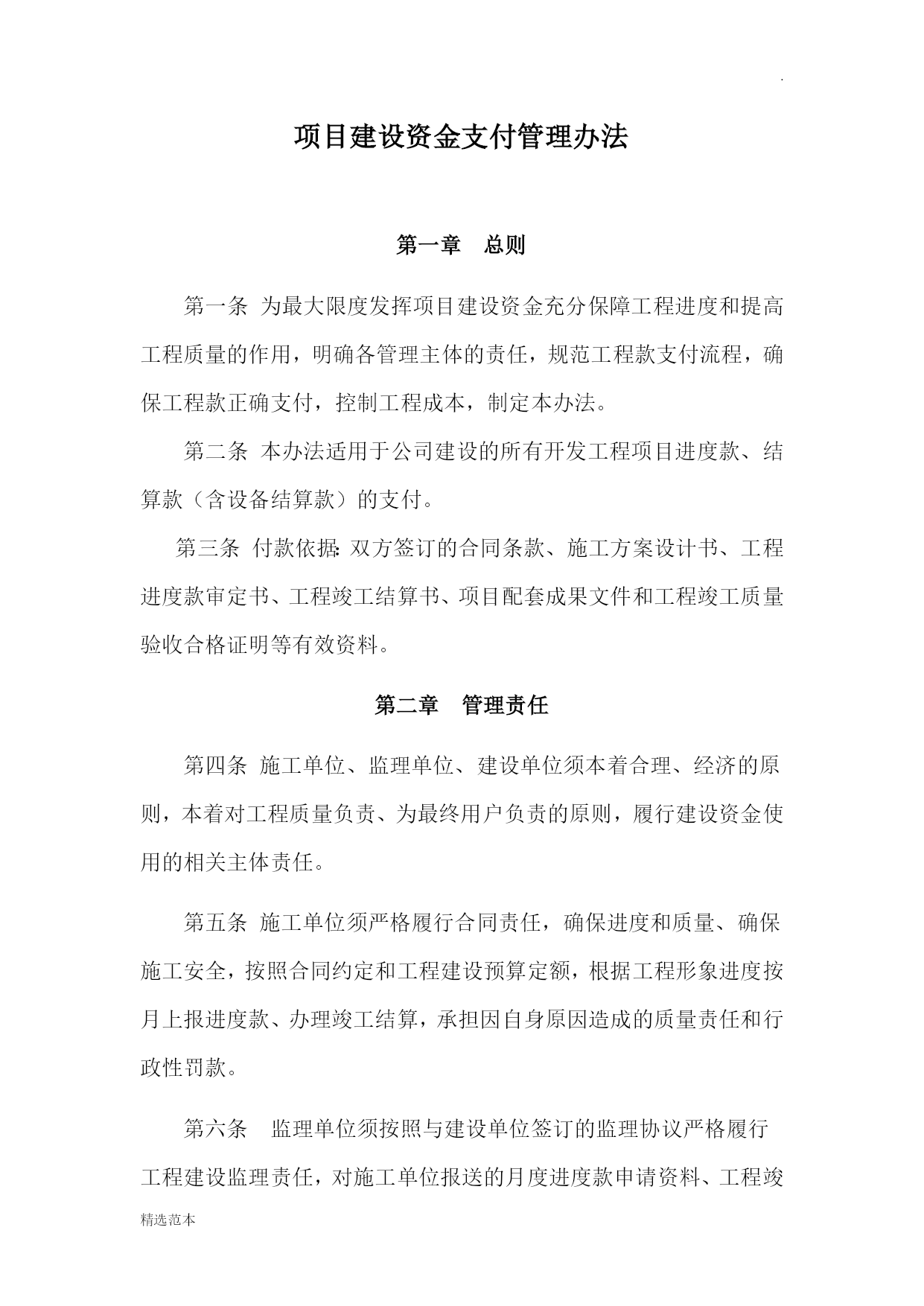 .

项目建设资金支付管理办法

第一章 总则

第一条 为最大限度发挥项目建设资金充分保障工程进度和提高工程质量的作用，明确各管理主体的责任，规范工程款支付流程，确保工程款正确支付，控制工程成本，制定本办法。

第二条 本办法适用于公司建设的所有开发工程项目进度款、结算款（含设备结算款）的支付。

第三条 付款依据：双方签订的合同条款、施工方案设计书、工程进度款审定书、工程竣工结算书、项目配套成果文件和工程竣工质量验收合格证明等有效资料。

第二章 管理责任

第四条 施工单位、监理单位、建设单位须本着合理、经济的原则，本着对工程质量负责、为最终用户负责的原则，履行建设资金使用的相关主体责任。

第五条 施工单位须严格履行合同责任，确保进度和质量、确保施工安全，按照合同约定和工程建设预算定额，根据工程形象进度按月上报进度款、办理竣工结算，承担因自身原因造成的质量责任和行政性罚款。

第六条 监理单位须按照与建设单位签订的监理协议严格履行工程建设监理责任，对施工单位报送的月度进度款申请资料、工程竣

精选范本